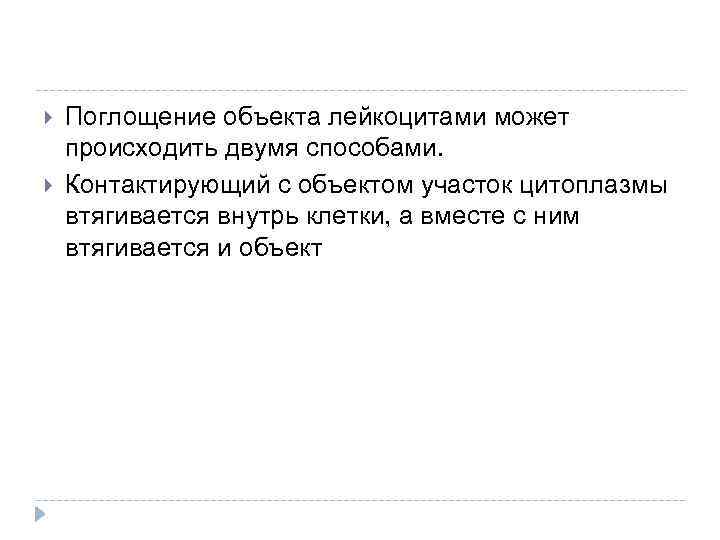 Поглощение объекта лейкоцитами может происходить двумя способами.

Контактирующий с объектом участок цитоплазмы втягивается внутрь клетки, а вместе с ним втягивается и объект